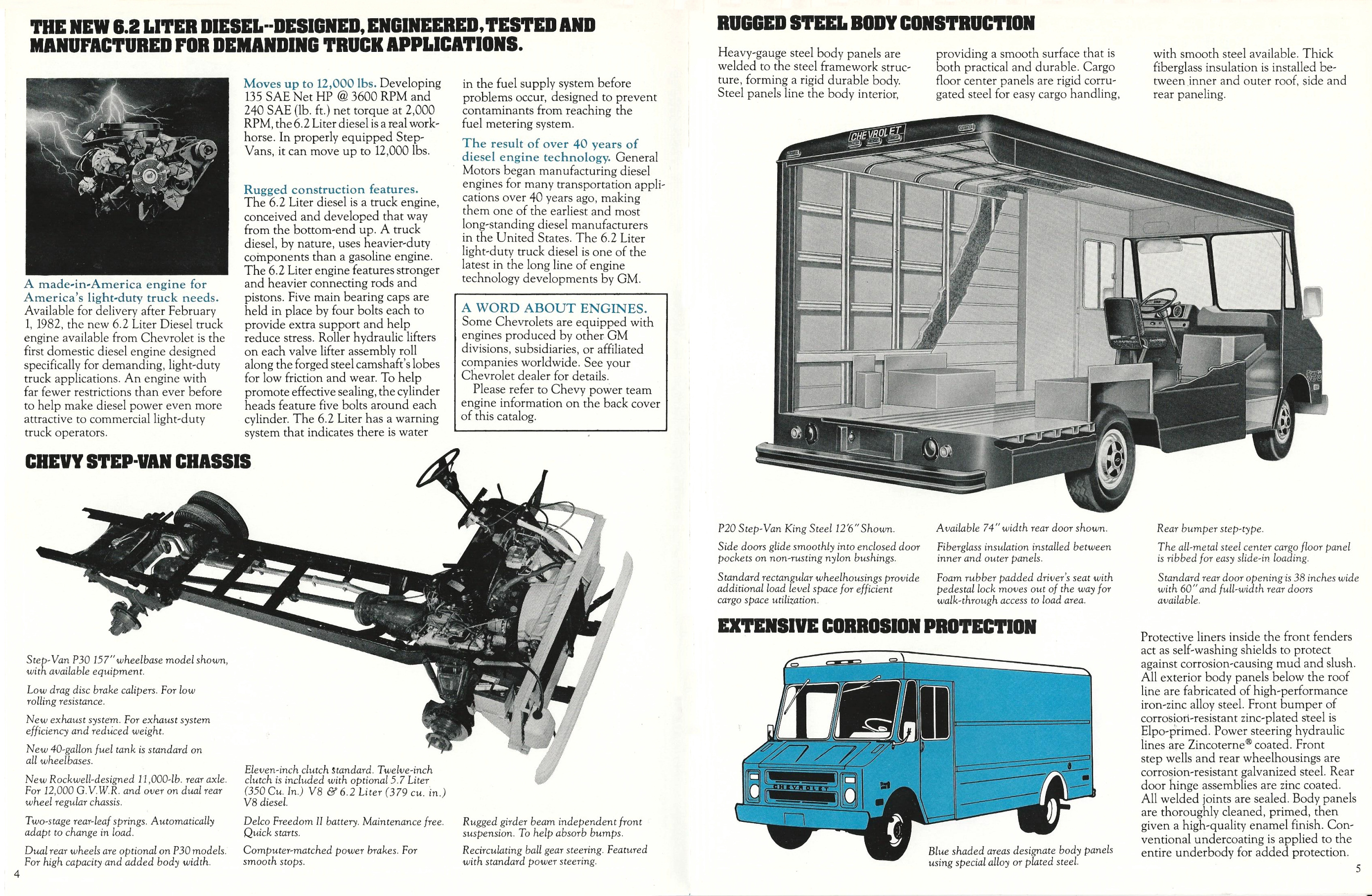 THE NEW 6.2 LITER DIESEL--DESIGNED, ENGINEERED, TESTED AND MANUFACTURED FOR DEMANDING TRUCK APPLICATIONS.

A made-in-America engine for America's light-duty truck needs. Available for delivery after February 1, 1982, the new 6.2 Liter Diesel truck engine available from Chevrolet is the first domestic diesel engine designed specifically for demanding, light-duty truck applications. An engine with far fewer restrictions than ever before to help make diesel power even more attractive to commercial light-duty truck operators.

Moves up to 12,000 lbs. Developing 135 SAE Net HP @ 3600 RPM and 240 SAE (lb. ft.) net torque at 2,000 RPM, the 6.2 Liter diesel is a real workhorse. In properly equipped Step-Vans, it can move up to 12,000 lbs.

Rugged construction features. The 6.2 Liter diesel is a truck engine, conceived and developed that way from the bottom-end up. A truck diesel, by nature, uses heavier-duty components than a gasoline engine. The 6.2 Liter engine features stronger and heavier connecting rods and pistons. Five main bearing caps are held in place by four bolts each to provide extra support and help reduce stress. Roller hydraulic lifters on each valve lifter assembly roll along the forged steel camshaft's lobes for low friction and wear. To help promote effective sealing, the cylinder heads feature five bolts around each cylinder. The 6.2 Liter has a warning system that indicates there is water in the fuel supply system before problems occur, designed to prevent contaminants from reaching the fuel metering system.

The result of over 40 years of diesel engine technology. General Motors began manufacturing diesel engines for many transportation applications over 40 years ago, making them one of the earliest and most long-standing diesel manufacturers in the United States. The 6.2 Liter light-duty truck diesel is one of the latest in the long line of engine technology developments by GM.

A WORD ABOUT ENGINES. Some Chevrolets are equipped with engines produced by other GM divisions, subsidiaries, or affiliated companies worldwide. See your Chevrolet dealer for details.
Please refer to Chevy power team engine information on the back cover of this catalog.

CHEVY STEP-VAN CHASSIS

Step-Van P30 157" wheelbase model shown, with available equipment.

Low drag disc brake calipers. For low rolling resistance.

New exhaust system. For exhaust system efficiency and reduced weight.

New 40-gallon fuel tank is standard on all wheelbases.

New Rockwell-designed 11,000-lb. rear axle. For 12,000 G.V.W.R. and over on dual rear wheel regular chassis.

Two-stage rear-leaf springs. Automatically adapt to change in load.

Dual rear wheels are optional on P30 models. For high capacity and added body width.

Eleven-inch clutch standard. Twelve-inch clutch is included with optional 5.7 Liter (350 Cu. In.) V8 & 6.2 Liter (379 cu. in.) V8 diesel.

Delco Freedom II battery. Maintenance free. Quick starts.

Computer-matched power brakes. For smooth stops.

Rugged girder beam independent front suspension. To help absorb bumps.

Recirculating ball gear steering. Featured with standard power steering.

4

RUGGED STEEL BODY CONSTRUCTION

Heavy-gauge steel body panels are welded to the steel framework structure, forming a rigid durable body. Steel panels line the body interior, providing a smooth surface that is both practical and durable. Cargo floor center panels are rigid corrugated steel for easy cargo handling, with smooth steel available. Thick fiberglass insulation is installed between inner and outer roof, side and rear paneling.

CHEVROLET

P20 Step-Van King Steel 12'6" Shown.

Side doors glide smoothly into enclosed door pockets on non-rusting nylon bushings.

Standard rectangular wheelhousings provide additional load level space for efficient cargo space utilization.

Available 74" width rear door shown.

Fiberglass insulation installed between inner and outer panels.

Foam rubber padded driver's seat with pedestal lock moves out of the way for walk-through access to load area.

Rear bumper step-type.

The all-metal steel center cargo floor panel is ribbed for easy slide-in loading.

Standard rear door opening is 38 inches wide with 60" and full-width rear doors available.

EXTENSIVE CORROSION PROTECTION

CHEVROLET

Blue shaded areas designate body panels using special alloy or plated steel.

Protective liners inside the front fenders act as self-washing shields to protect against corrosion-causing mud and slush. All exterior body panels below the roof line are fabricated of high-performance iron-zinc alloy steel. Front bumper of corrosion-resistant zinc-plated steel is Elpo-primed. Power steering hydraulic lines are Zincoterne® coated. Front step wells and rear wheelhousings are corrosion-resistant galvanized steel. Rear door hinge assemblies are zinc coated. All welded joints are sealed. Body panels are thoroughly cleaned, primed, then given a high-quality enamel finish. Conventional undercoating is applied to the entire underbody for added protection.

5